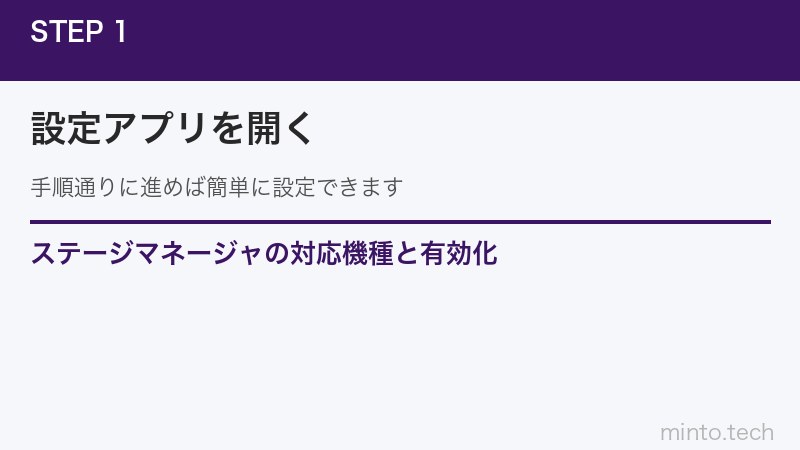 STEP 1

設定アプリを開く

手順通りに進めば簡単に設定できます

ステージマネージャの対応機種と有効化

minto.tech